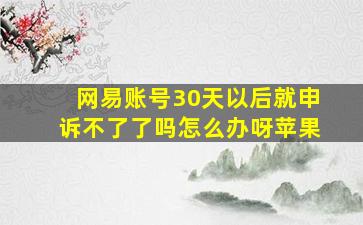 网易账号30天以后就申诉不了了吗怎么办呀苹果